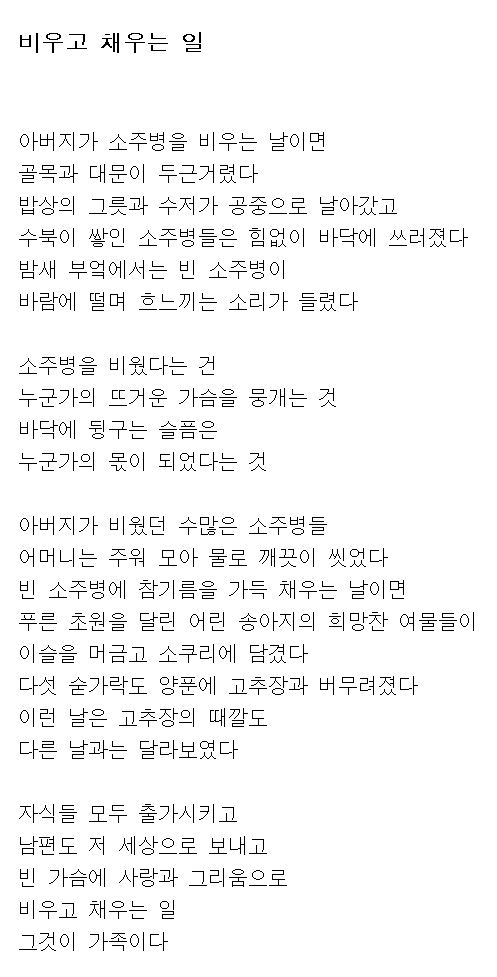 비우고 채우는 일

아버지가 소주병을 비우는 날이면
골목과 대문이 두근거렸다
밥상의 그릇과 수저가 공중으로 날아갔고
수북이 쌓인 소주병들은 힘없이 바닥에 쓰러졌다
밤새 부엌에서는 빈 소주병이
바람에 떨며 흐느끼는 소리가 들렸다

소주병을 비웠다는 건
누군가의 뜨거운 가슴을 뭉개는 것
바닥에 뒹구는 슬픔은
누군가의 몫이 되었다는 것

아버지가 비웠던 수많은 소주병들
어머니는 주워 모아 물로 깨끗이 씻었다
빈 소주병에 참기름을 가득 채우는 날이면
푸른 초원을 달린 어린 송아지의 희망찬 여물들이
이슬을 머금고 소쿠리에 담겼다
다섯 숟가락도 양푼에 고추장과 버무려졌다
이런 날은 고추장의 때깔도
다른 날과는 달라보였다

자식들 모두 출가시키고
남편도 저 세상으로 보내고
빈 가슴에 사랑과 그리움으로
비우고 채우는 일
그것이 가족이다